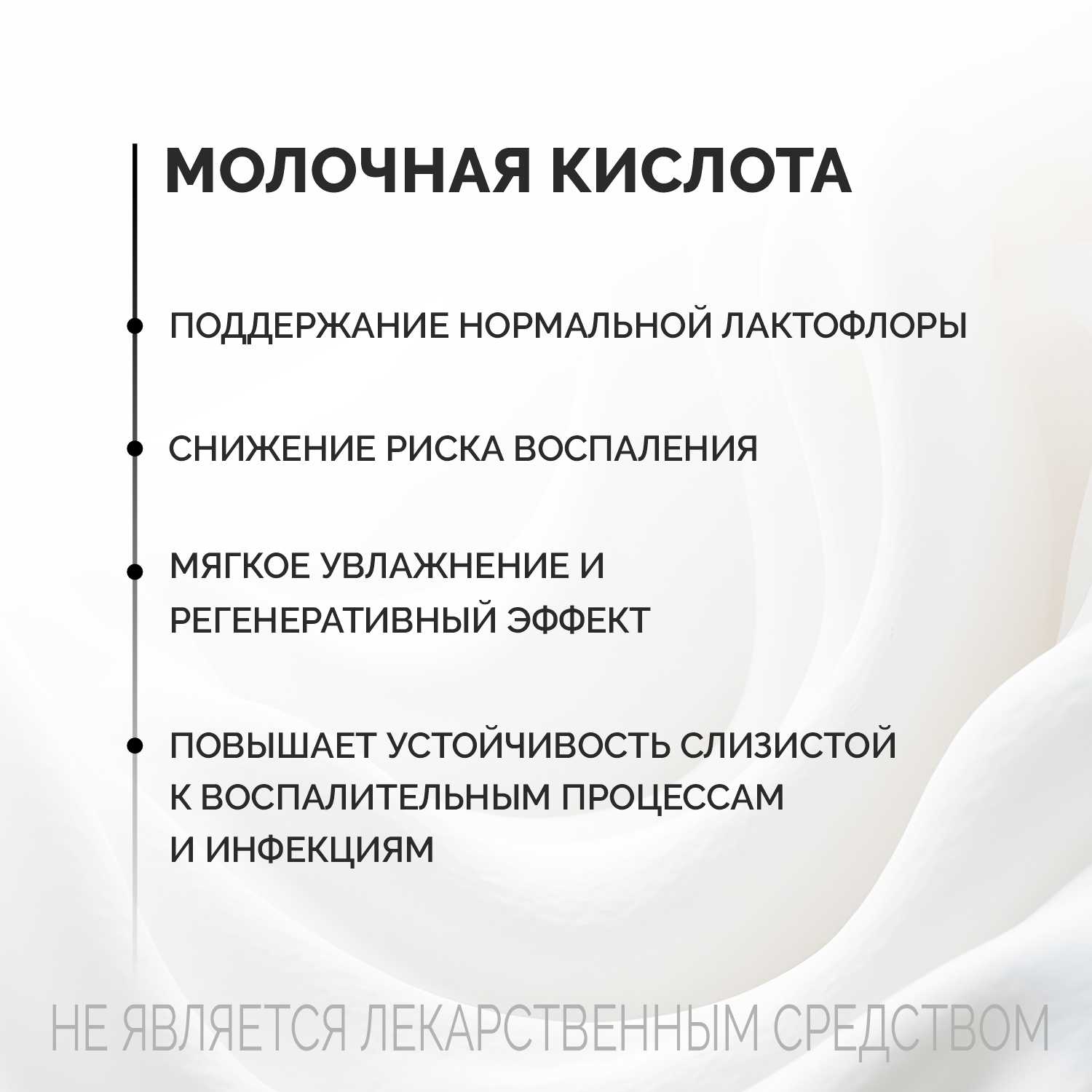 МОЛОЧНАЯ КИСЛОТА

• ПОДДЕРЖАНИЕ НОРМАЛЬНОЙ ЛАКТОФЛОРЫ

• СНИЖЕНИЕ РИСКА ВОСПАЛЕНИЯ

• МЯГКОЕ УВЛАЖНЕНИЕ И РЕГЕНЕРАТИВНЫЙ ЭФФЕКТ

• ПОВЫШАЕТ УСТОЙЧИВОСТЬ СЛИЗИСТОЙ К ВОСПАЛИТЕЛЬНЫМ ПРОЦЕССАМ И ИНФЕКЦИЯМ

НЕ ЯВЛЯЕТСЯ ЛЕКАРСТВЕННЫМ СРЕДСТВОМ